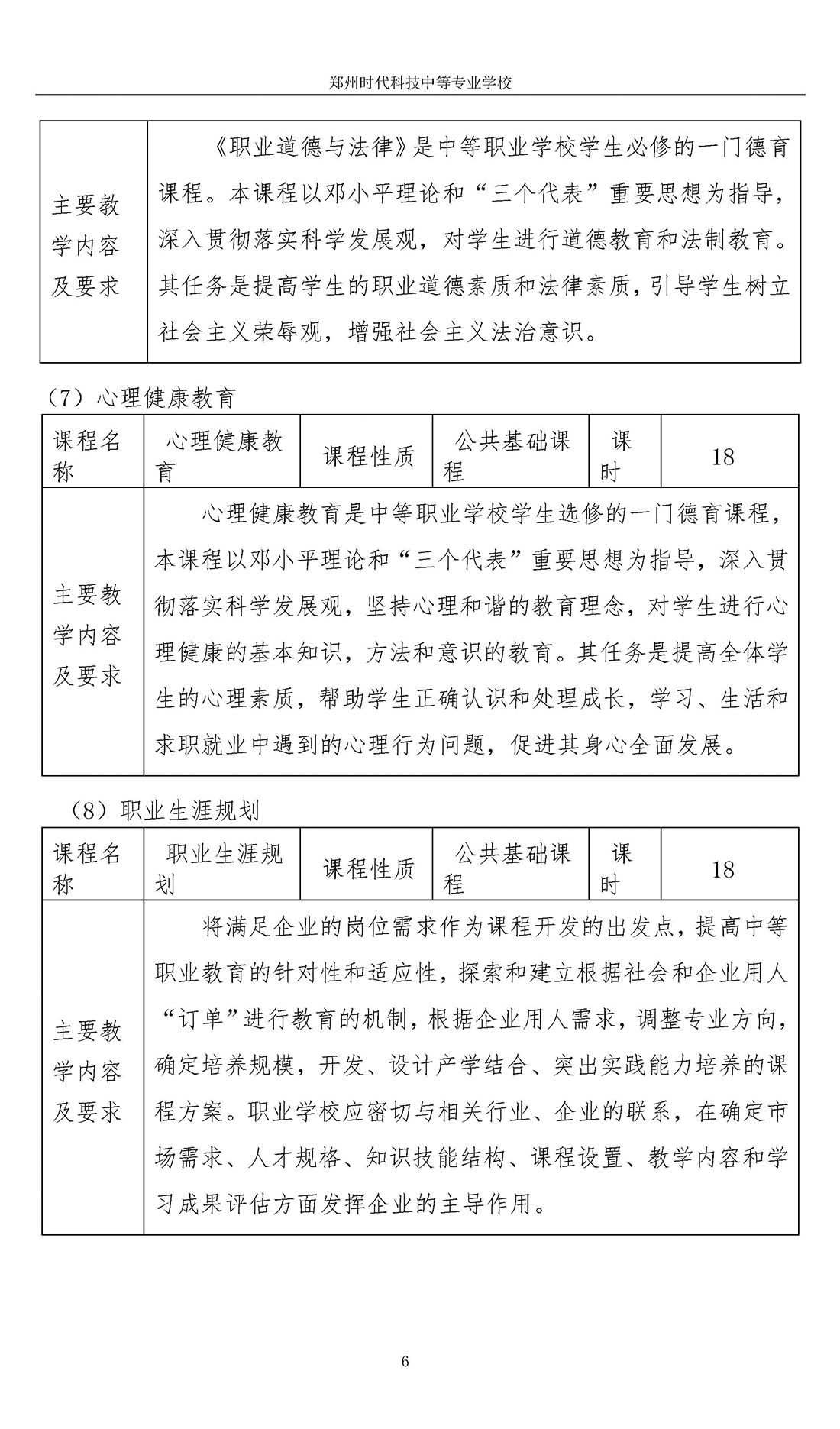 郑州时代科技中等专业学校

| 主要教学内容及要求 | 《职业道德与法律》是中等职业学校学生必修的一门德育课程。本课程以邓小平理论和“三个代表”重要思想为指导，深入贯彻落实科学发展观，对学生进行道德教育和法制教育。其任务是提高学生的职业道德素质和法律素质，引导学生树立社会主义荣辱观，增强社会主义法治意识。 |
|---|---|

（7）心理健康教育

| 课程名称 | 心理健康教育 | 课程性质 | 公共基础课程 | 课时 | 18 |
|---|---|---|---|---|---|
| 主要教学内容及要求 | 心理健康教育是中等职业学校学生选修的一门德育课程，本课程以邓小平理论和“三个代表”重要思想为指导，深入贯彻落实科学发展观，坚持心理和谐的教育理念，对学生进行心理健康的基本知识，方法和意识的教育。其任务是提高全体学生的心理素质，帮助学生正确认识和处理成长，学习、生活和求职就业中遇到的心理行为问题，促进其身心全面发展。 | | | | |

（8）职业生涯规划

| 课程名称 | 职业生涯规划 | 课程性质 | 公共基础课程 | 课时 | 18 |
|---|---|---|---|---|---|
| 主要教学内容及要求 | 将满足企业的岗位需求作为课程开发的出发点，提高中等职业教育的针对性和适应性，探索和建立根据社会和企业用人“订单”进行教育的机制，根据企业用人需求，调整专业方向，确定培养规模，开发、设计产学结合、突出实践能力培养的课程方案。职业学校应密切与相关行业、企业的联系，在确定市场需求、人才规格、知识技能结构、课程设置、教学内容和学习成果评估方面发挥企业的主导作用。 | | | | |

6